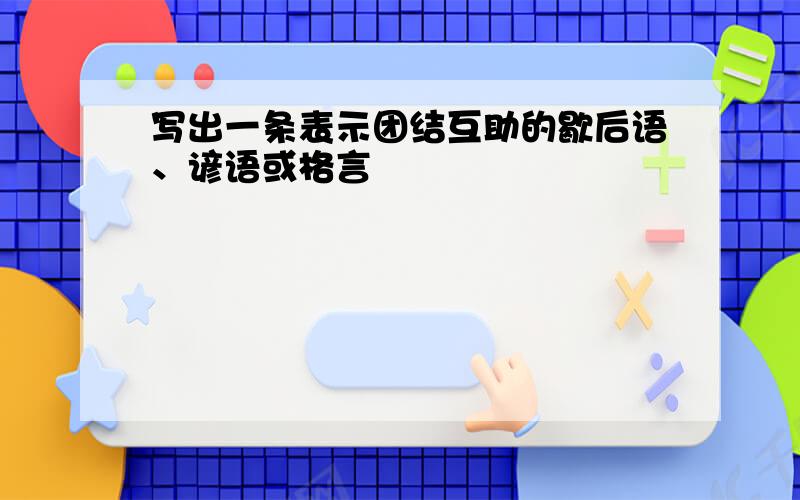 写出一条表示团结互助的歇后语、谚语或格言